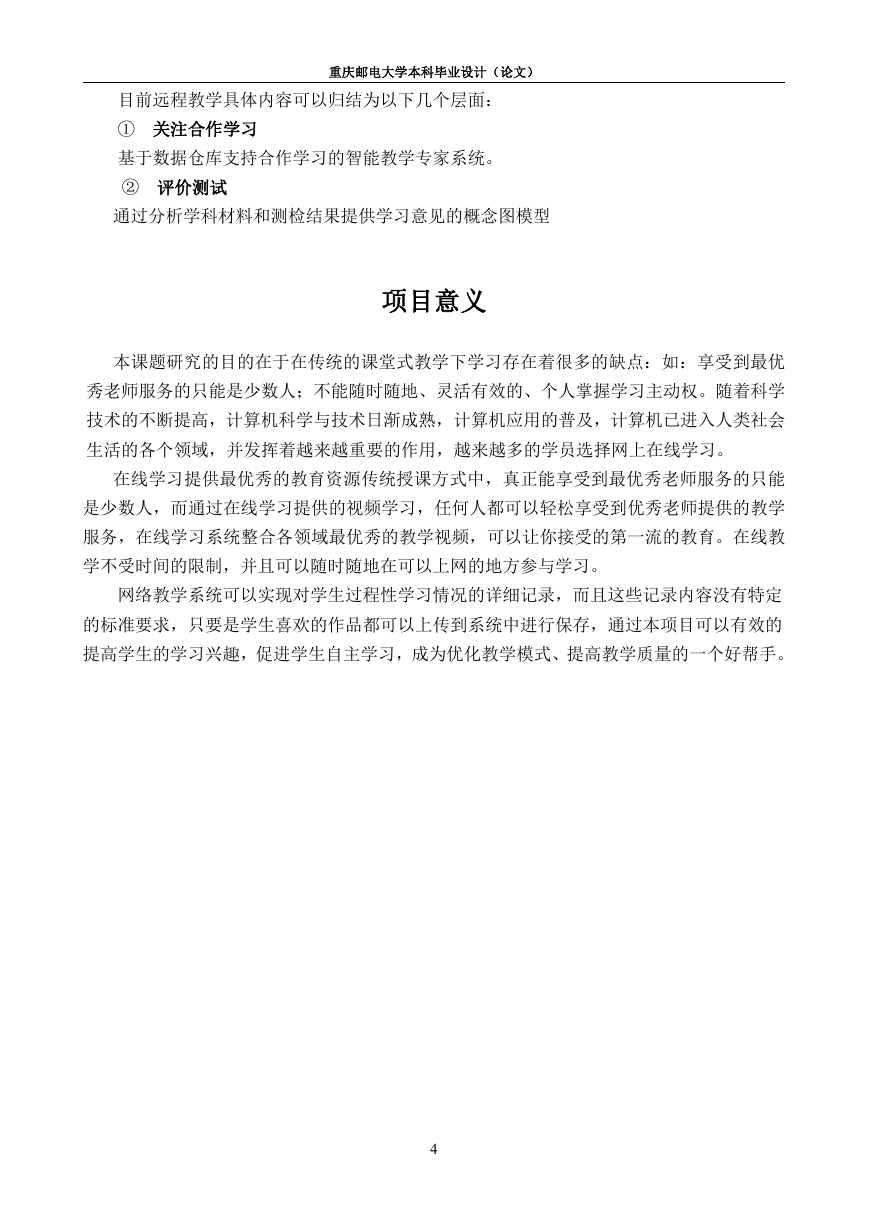 重庆邮电大学本科毕业设计（论文）

目前远程教学具体内容可以归结为以下几个层面：

① 关注合作学习

基于数据仓库支持合作学习的智能教学专家系统。

② 评价测试

通过分析学科材料和测检结果提供学习意见的概念图模型

项目意义

本课题研究的目的在于在传统的课堂式教学下学习存在着很多的缺点：如：享受到最优秀老师服务的只能是少数人；不能随时随地、灵活有效的、个人掌握学习主动权。随着科学技术的不断提高，计算机科学与技术日渐成熟，计算机应用的普及，计算机已进入人类社会生活的各个领域，并发挥着越来越重要的作用，越来越多的学员选择网上在线学习。

在线学习提供最优秀的教育资源传统授课方式中，真正能享受到最优秀老师服务的只能是少数人，而通过在线学习提供的视频学习，任何人都可以轻松享受到优秀老师提供的教学服务，在线学习系统整合各领域最优秀的教学视频，可以让你接受的第一流的教育。在线教学不受时间的限制，并且可以随时随地在可以上网的地方参与学习。

网络教学系统可以实现对学生过程性学习情况的详细记录，而且这些记录内容没有特定的标准要求，只要是学生喜欢的作品都可以上传到系统中进行保存，通过本项目可以有效的提高学生的学习兴趣，促进学生自主学习，成为优化教学模式、提高教学质量的一个好帮手。

4